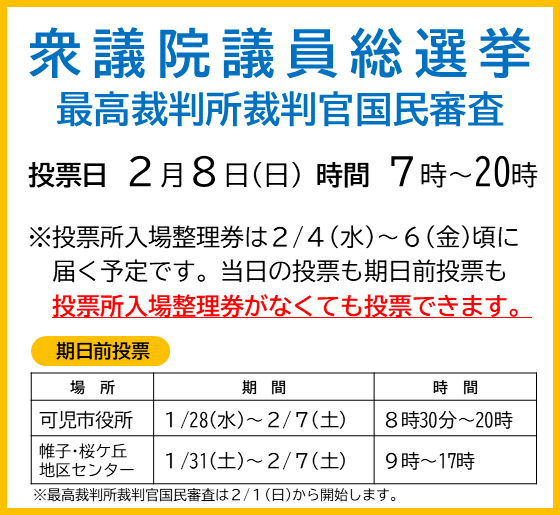 衆議院議員総選挙
最高裁判所裁判官国民審査

投票日　2月8日(日)　時間　7時～20時

※投票所入場整理券は2/4(水)～6(金)頃に届く予定です。当日の投票も期日前投票も投票所入場整理券がなくても投票できます。

期日前投票

| 場　所 | 期　間 | 時　間 |
|---|---|---|
| 可児市役所 | 1/28(水)～2/7(土) | 8時30分～20時 |
| 帷子・桜ケ丘地区センター | 1/31(土)～2/7(土) | 9時～17時 |

※最高裁判所裁判官国民審査は2/1(日)から開始します。